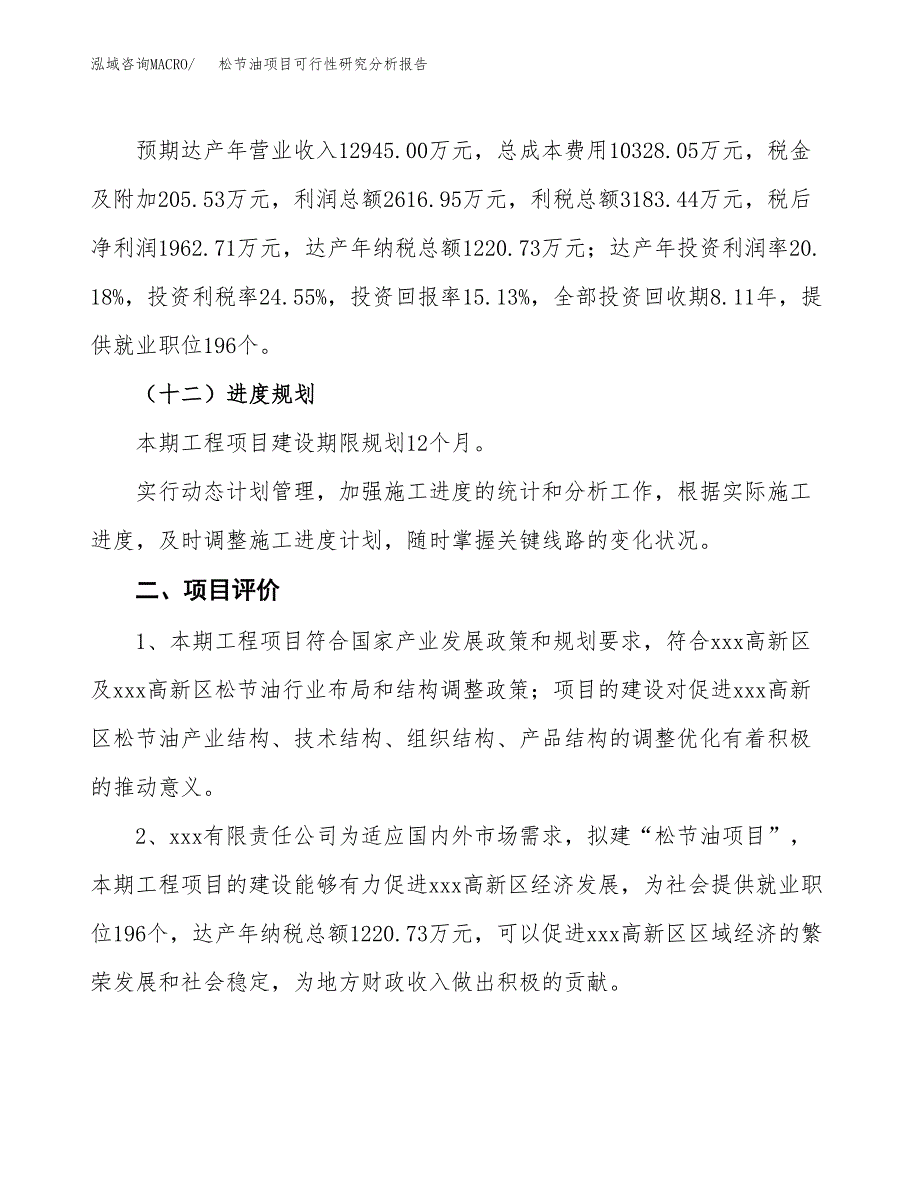 泓域咨询MACRO/　松节油项目可行性研究分析报告

预期达产年营业收入12945.00万元，总成本费用10328.05万元，税金及附加205.53万元，利润总额2616.95万元，利税总额3183.44万元，税后净利润1962.71万元，达产年纳税总额1220.73万元；达产年投资利润率20.18%，投资利税率24.55%，投资回报率15.13%，全部投资回收期8.11年，提供就业职位196个。

（十二）进度规划

本期工程项目建设期限规划12个月。

实行动态计划管理，加强施工进度的统计和分析工作，根据实际施工进度，及时调整施工进度计划，随时掌握关键线路的变化状况。

二、项目评价

1、本期工程项目符合国家产业发展政策和规划要求，符合xxx高新区及xxx高新区松节油行业布局和结构调整政策；项目的建设对促进xxx高新区松节油产业结构、技术结构、组织结构、产品结构的调整优化有着积极的推动意义。

2、xxx有限责任公司为适应国内外市场需求，拟建“松节油项目”，本期工程项目的建设能够有力促进xxx高新区经济发展，为社会提供就业职位196个，达产年纳税总额1220.73万元，可以促进xxx高新区区域经济的繁荣发展和社会稳定，为地方财政收入做出积极的贡献。